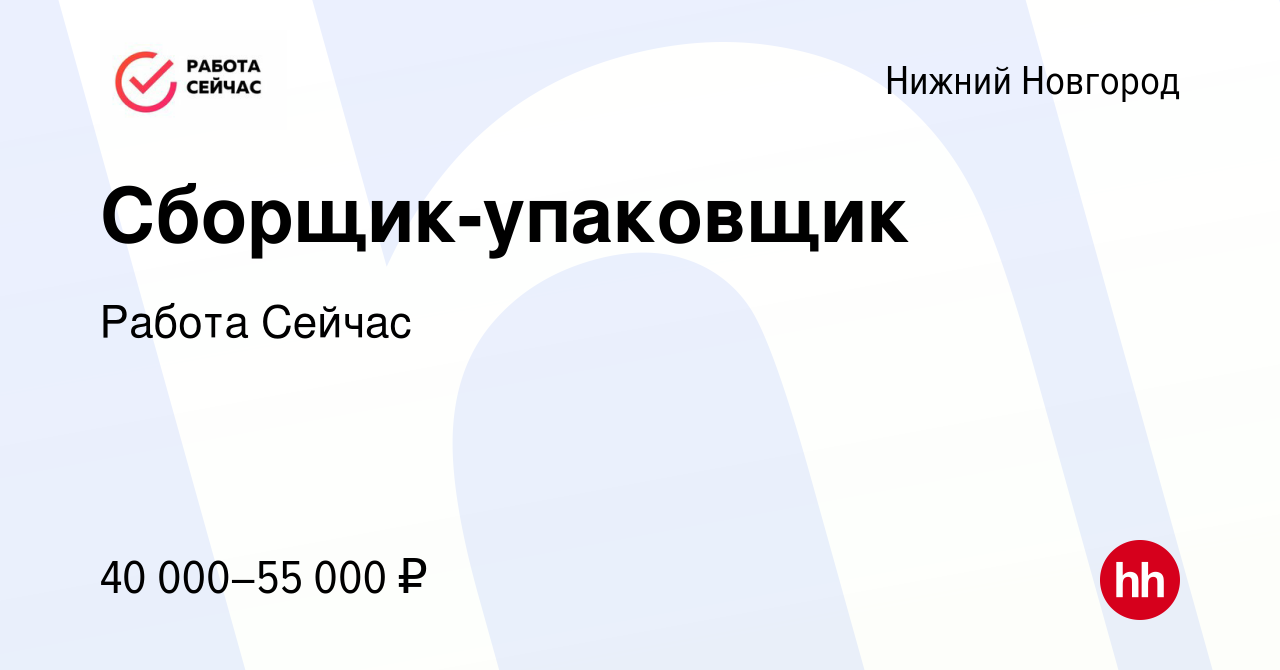 РАБОТА СЕЙЧАС

Нижний Новгород

Сборщик-упаковщик

Работа Сейчас

40 000–55 000 ₽

hh